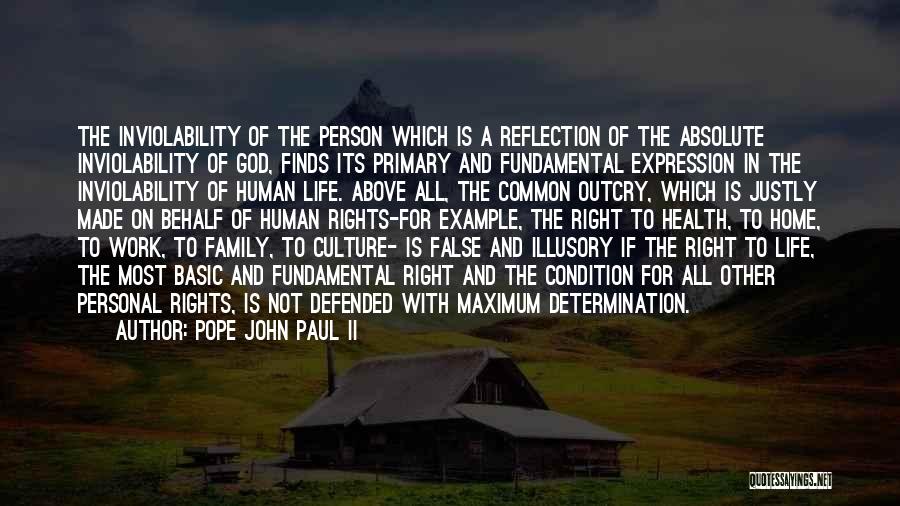 THE INVIOLABILITY OF THE PERSON WHICH IS A REFLECTION OF THE ABSOLUTE INVIOLABILITY OF GOD, FINDS ITS PRIMARY AND FUNDAMENTAL EXPRESSION IN THE INVIOLABILITY OF HUMAN LIFE. ABOVE ALL, THE COMMON OUTCRY, WHICH IS JUSTLY MADE ON BEHALF OF HUMAN RIGHTS-FOR EXAMPLE, THE RIGHT TO HEALTH, TO HOME, TO WORK, TO FAMILY, TO CULTURE- IS FALSE AND ILLUSORY IF THE RIGHT TO LIFE, THE MOST BASIC AND FUNDAMENTAL RIGHT AND THE CONDITION FOR ALL OTHER PERSONAL RIGHTS, IS NOT DEFENDED WITH MAXIMUM DETERMINATION.
AUTHOR: POPE JOHN PAUL II

QUOTESSAYINGS.NET